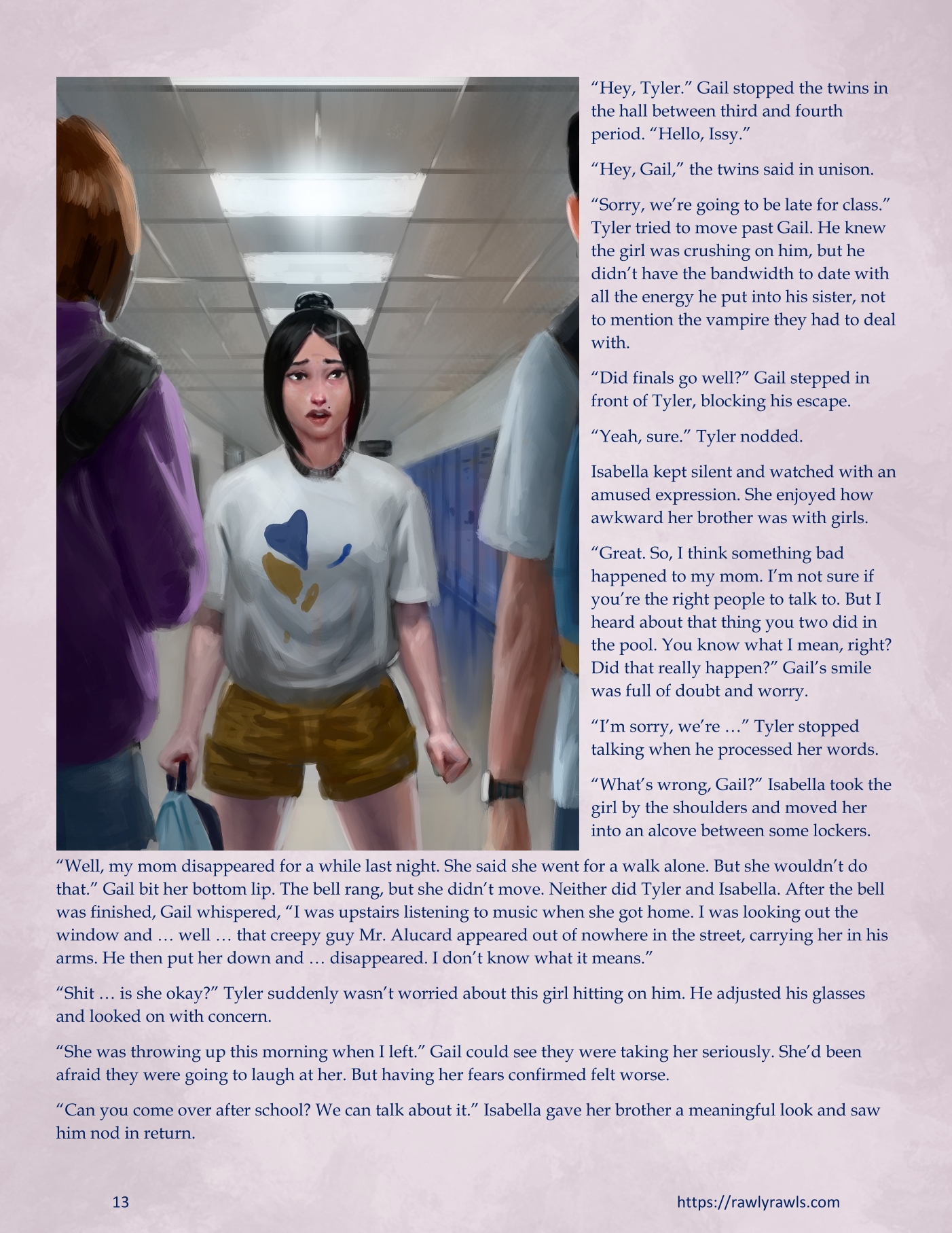 "Hey, Tyler." Gail stopped the twins in the hall between third and fourth period. "Hello, Issy."

"Hey, Gail," the twins said in unison.

"Sorry, we're going to be late for class." Tyler tried to move past Gail. He knew the girl was crushing on him, but he didn't have the bandwidth to date with all the energy he put into his sister, not to mention the vampire they had to deal with.

"Did finals go well?" Gail stepped in front of Tyler, blocking his escape.

"Yeah, sure." Tyler nodded.

Isabella kept silent and watched with an amused expression. She enjoyed how awkward her brother was with girls.

"Great. So, I think something bad happened to my mom. I'm not sure if you're the right people to talk to. But I heard about that thing you two did in the pool. You know what I mean, right? Did that really happen?" Gail's smile was full of doubt and worry.

"I'm sorry, we're …" Tyler stopped talking when he processed her words.

"What's wrong, Gail?" Isabella took the girl by the shoulders and moved her into an alcove between some lockers.

"Well, my mom disappeared for a while last night. She said she went for a walk alone. But she wouldn't do that." Gail bit her bottom lip. The bell rang, but she didn't move. Neither did Tyler and Isabella. After the bell was finished, Gail whispered, "I was upstairs listening to music when she got home. I was looking out the window and … well … that creepy guy Mr. Alucard appeared out of nowhere in the street, carrying her in his arms. He then put her down and … disappeared. I don't know what it means."

"Shit … is she okay?" Tyler suddenly wasn't worried about this girl hitting on him. He adjusted his glasses and looked on with concern.

"She was throwing up this morning when I left." Gail could see they were taking her seriously. She'd been afraid they were going to laugh at her. But having her fears confirmed felt worse.

"Can you come over after school? We can talk about it." Isabella gave her brother a meaningful look and saw him nod in return.

13

https://rawlyrawls.com